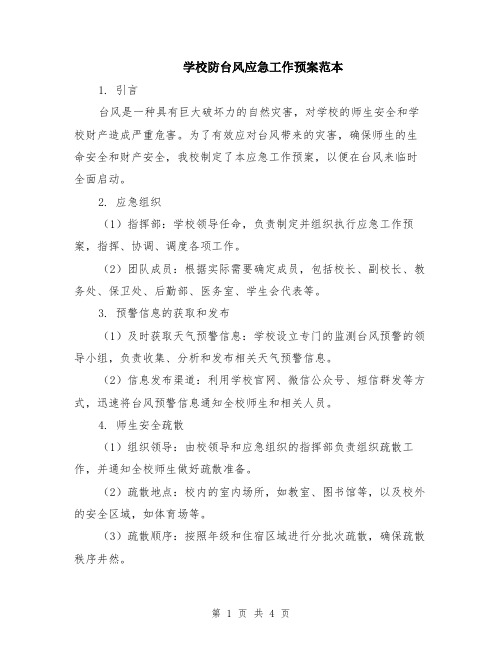 学校防台风应急工作预案范本

1. 引言

台风是一种具有巨大破坏力的自然灾害，对学校的师生安全和学校财产造成严重危害。为了有效应对台风带来的灾害，确保师生的生命安全和财产安全，我校制定了本应急工作预案，以便在台风来临时全面启动。

2. 应急组织

（1）指挥部：学校领导任命，负责制定并组织执行应急工作预案，指挥、协调、调度各项工作。

（2）团队成员：根据实际需要确定成员，包括校长、副校长、教务处、保卫处、后勤部、医务室、学生会代表等。

3. 预警信息的获取和发布

（1）及时获取天气预警信息：学校设立专门的监测台风预警的领导小组，负责收集、分析和发布相关天气预警信息。

（2）信息发布渠道：利用学校官网、微信公众号、短信群发等方式，迅速将台风预警信息通知全校师生和相关人员。

4. 师生安全疏散

（1）组织领导：由校领导和应急组织的指挥部负责组织疏散工作，并通知全校师生做好疏散准备。

（2）疏散地点：校内的室内场所，如教室、图书馆等，以及校外的安全区域，如体育场等。

（3）疏散顺序：按照年级和住宿区域进行分批次疏散，确保疏散秩序井然。

第 1 页 共 4 页